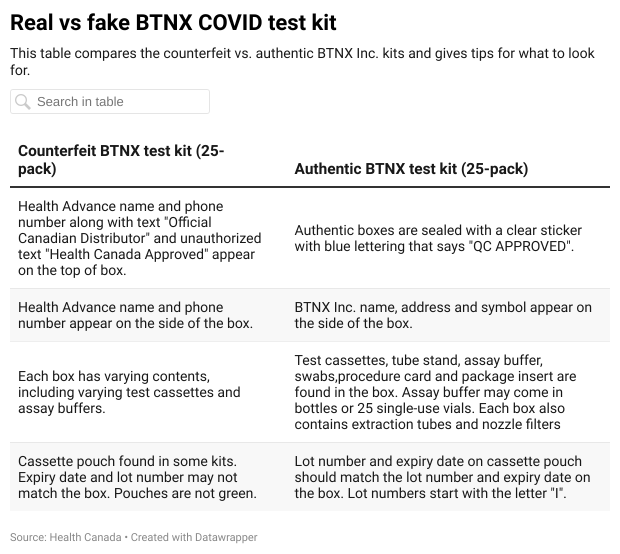 Real vs fake BTNX COVID test kit

This table compares the counterfeit vs. authentic BTNX Inc. kits and gives tips for what to look for.

Search in table

| Counterfeit BTNX test kit (25-pack) | Authentic BTNX test kit (25-pack) |
|---|---|
| Health Advance name and phone number along with text "Official Canadian Distributor" and unauthorized text "Health Canada Approved" appear on the top of box. | Authentic boxes are sealed with a clear sticker with blue lettering that says "QC APPROVED". |
| Health Advance name and phone number appear on the side of the box. | BTNX Inc. name, address and symbol appear on the side of the box. |
| Each box has varying contents, including varying test cassettes and assay buffers. | Test cassettes, tube stand, assay buffer, swabs,procedure card and package insert are found in the box. Assay buffer may come in bottles or 25 single-use vials. Each box also contains extraction tubes and nozzle filters |
| Cassette pouch found in some kits. Expiry date and lot number may not match the box. Pouches are not green. | Lot number and expiry date on cassette pouch should match the lot number and expiry date on the box. Lot numbers start with the letter "I". |

Source: Health Canada • Created with Datawrapper